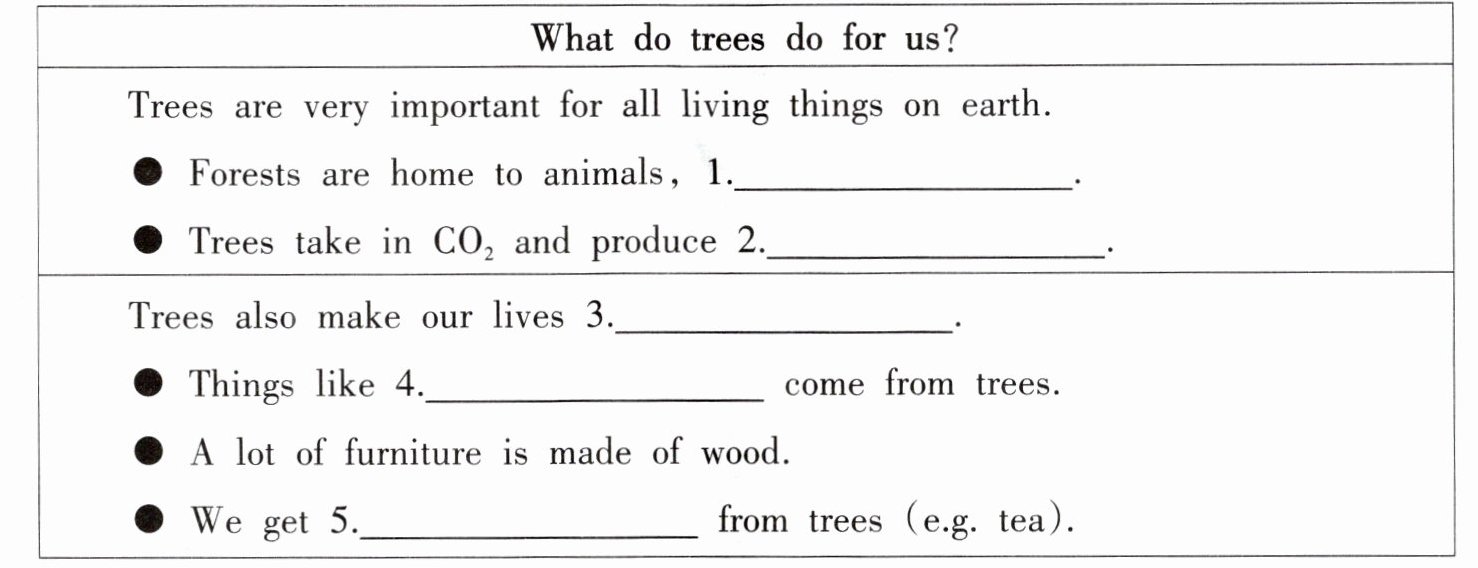 What do trees do for us?

Trees are very important for all living things on earth.

• Forests are home to animals, 1.____.

• Trees take in $CO_2$ and produce 2.____.

Trees also make our lives 3.____.

• Things like 4.____ come from trees.

• A lot of furniture is made of wood.

• We get 5.____ from trees (e.g. tea).